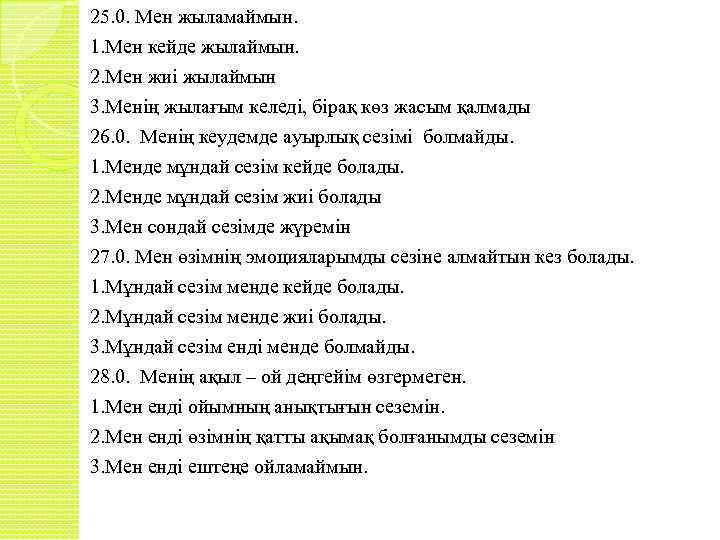 25.0. Мен жыламаймын.
1.Мен кейде жылаймын.
2.Мен жиі жылаймын
3.Менің жылағым келеді, бірақ көз жасым қалмады
26.0. Менің кеудемде ауырлық сезімі болмайды.
1.Менде мұндай сезім кейде болады.
2.Менде мұндай сезім жиі болады
3.Мен сондай сезімде жүремін
27.0. Мен өзімнің эмоцияларымды сезіне алмайтын кез болады.
1.Мұндай сезім менде кейде болады.
2.Мұндай сезім менде жиі болады.
3.Мұндай сезім енді менде болмайды.
28.0. Менің ақыл – ой деңгейім өзгермеген.
1.Мен енді ойымның анықтығын сеземін.
2.Мен енді өзімнің қатты ақымақ болғанымды сеземін
3.Мен енді ештеңе ойламаймын.